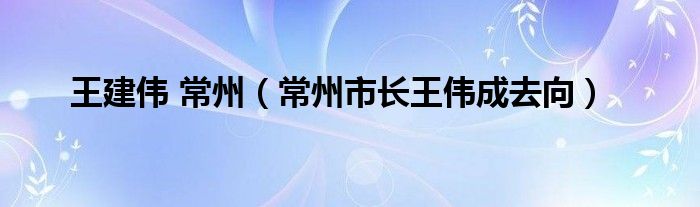 王建伟 常州（常州市长王伟成去向）